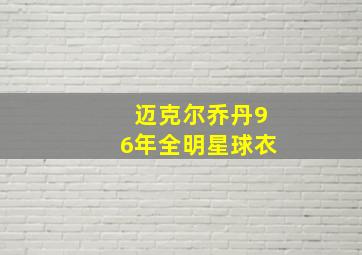 迈克尔乔丹96年全明星球衣